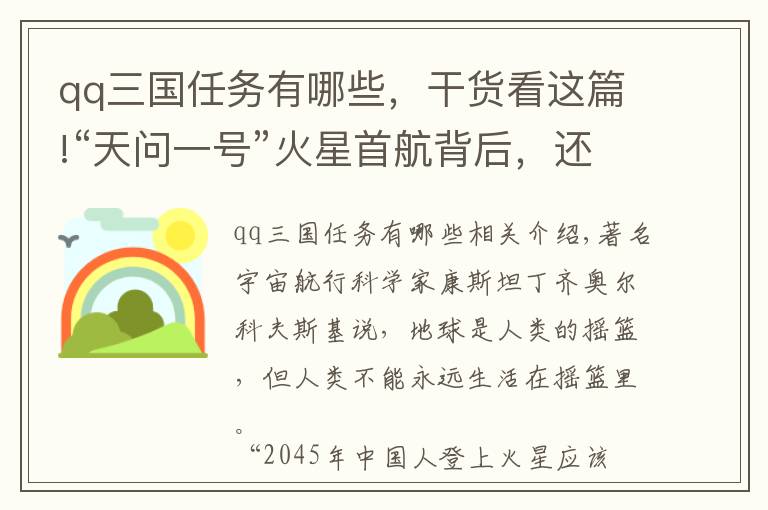 qq三国任务有哪些，干货看这篇!“天问一号”火星首航背后，还

qq三国任务有哪些相关介绍，著名宇宙航行科学家康斯坦丁齐奥尔科夫斯基说，地球是人类的摇篮，但人类不能永远生活在摇篮里。

“2045年中国人登上火星应该